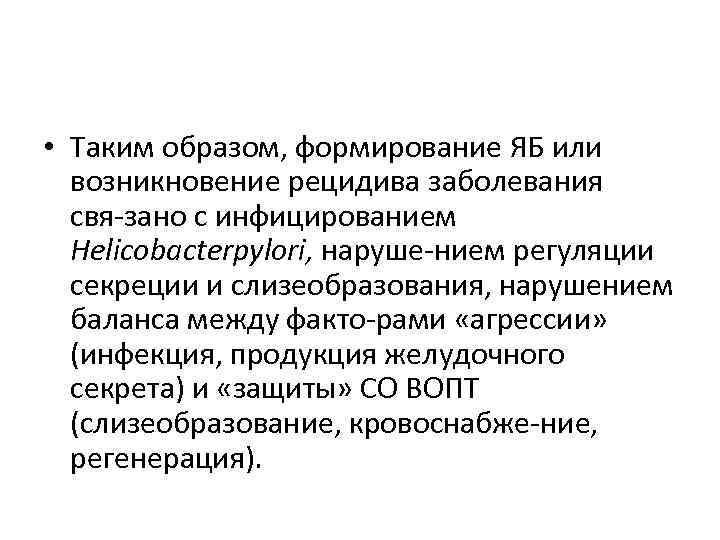 • Таким образом, формирование ЯБ или возникновение рецидива заболевания свя-зано с инфицированием Helicobacterpylori, наруше-нием регуляции секреции и слизеобразования, нарушением баланса между факто-рами «агрессии» (инфекция, продукция желудочного секрета) и «защиты» СО ВОПТ (слизеобразование, кровоснабже-ние, регенерация).